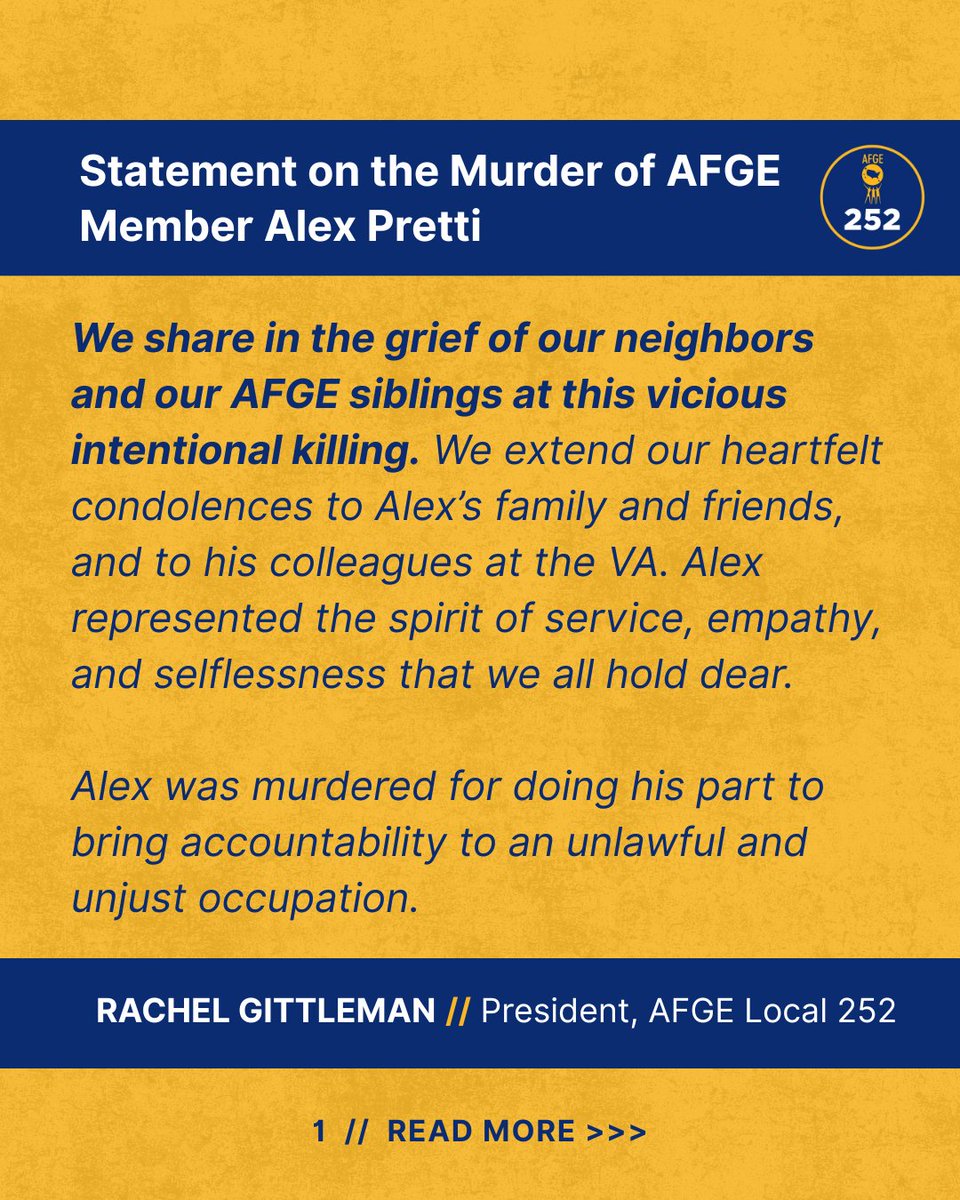 Statement on the Murder of AFGE Member Alex Pretti

AFGE
252

We share in the grief of our neighbors and our AFGE siblings at this vicious intentional killing. We extend our heartfelt condolences to Alex's family and friends, and to his colleagues at the VA. Alex represented the spirit of service, empathy, and selflessness that we all hold dear.

Alex was murdered for doing his part to bring accountability to an unlawful and unjust occupation.

RACHEL GITTLEMAN // President, AFGE Local 252

1 // READ MORE >>>